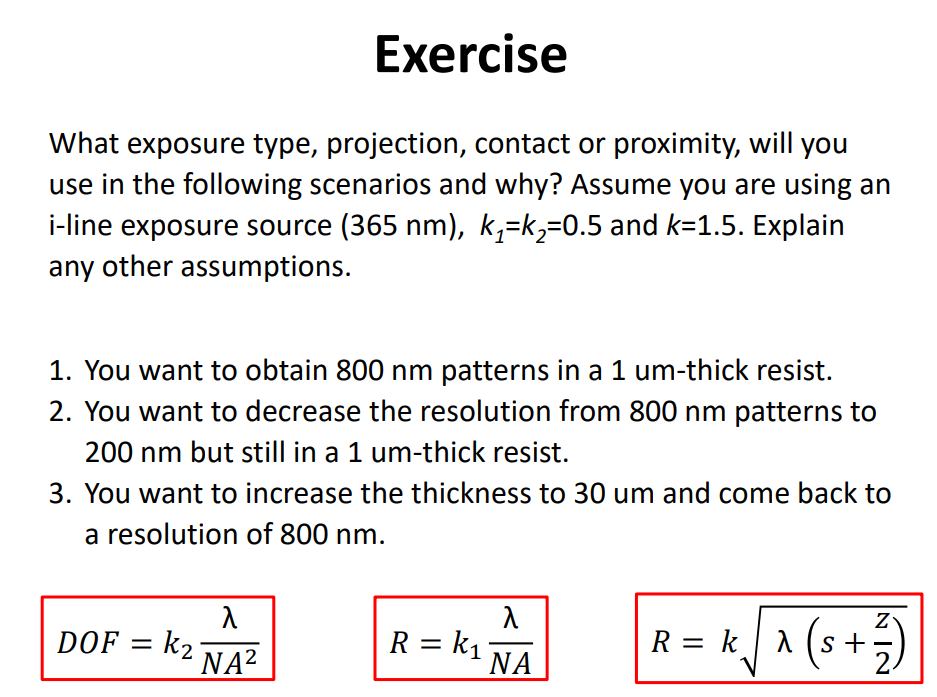 Exercise

What exposure type, projection, contact or proximity, will you use in the following scenarios and why? Assume you are using an i-line exposure source (365 nm), $k_1$=$k_2$=0.5 and $k$=1.5. Explain any other assumptions.

1. You want to obtain 800 nm patterns in a 1 um-thick resist.
2. You want to decrease the resolution from 800 nm patterns to 200 nm but still in a 1 um-thick resist.
3. You want to increase the thickness to 30 um and come back to a resolution of 800 nm.

$DOF = k_2 \frac{\lambda}{NA^2}$

$R = k_1 \frac{\lambda}{NA}$

$R = k\sqrt{\lambda\left(s + \frac{z}{2}\right)}$